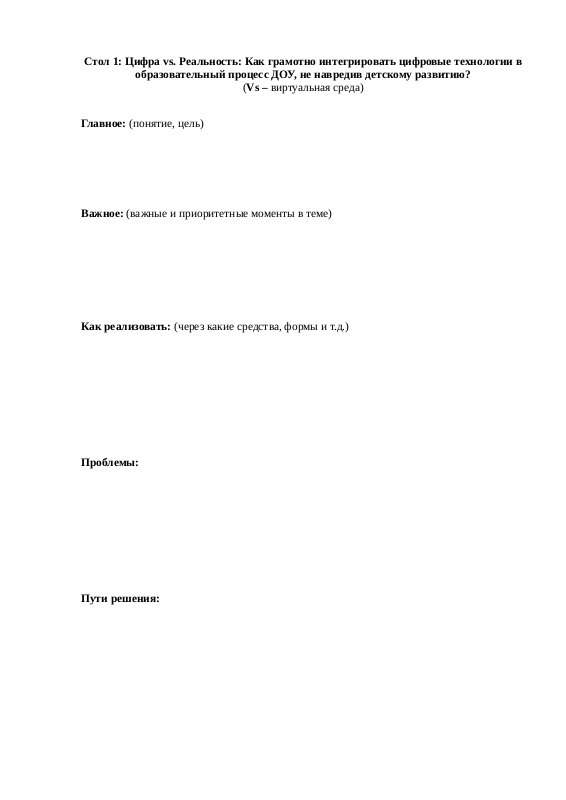 Стол 1: Цифра vs. Реальность: Как грамотно интегрировать цифровые технологии в образовательный процесс ДОУ, не навредив детскому развитию?
(Vs – виртуальная среда)

Главное: (понятие, цель)

Важное: (важные и приоритетные моменты в теме)

Как реализовать: (через какие средства, формы и т.д.)

Проблемы:

Пути решения: